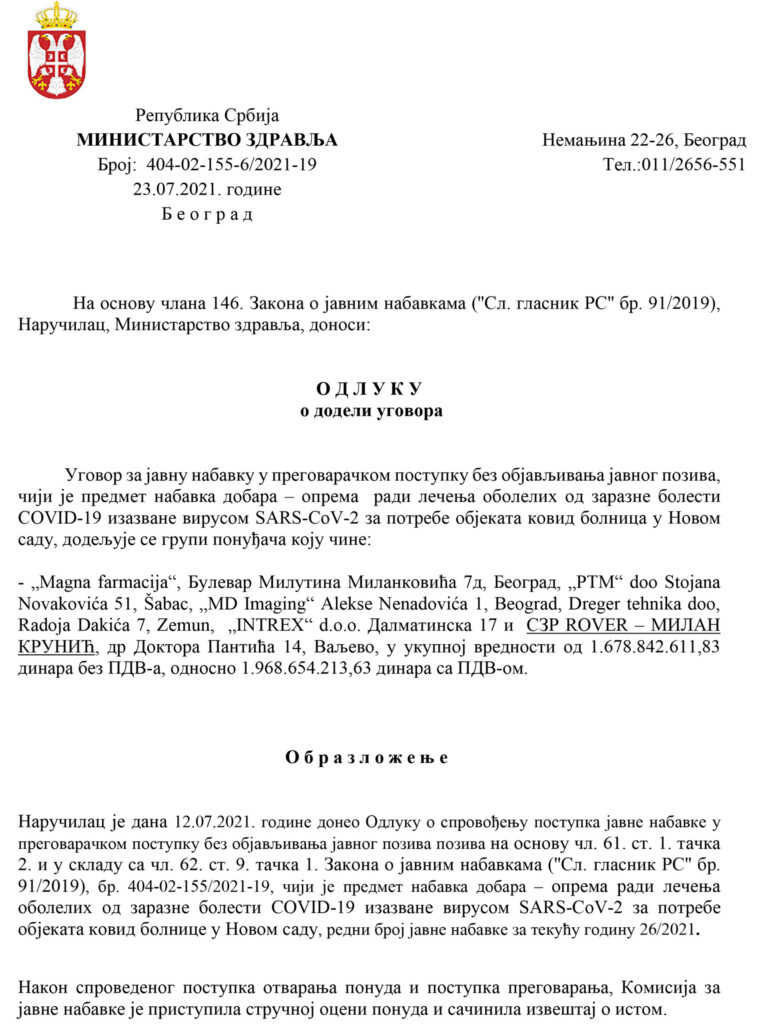 Република Србија
МИНИСТАРСТВО ЗДРАВЉА
Број: 404-02-155-6/2021-19
23.07.2021. године
Б е о г р а д

Немањина 22-26, Београд
Тел.:011/2656-551

На основу члана 146. Закона о јавним набавкама ("Сл. гласник РС" бр. 91/2019), Наручилац, Министарство здравља, доноси:

О Д Л У К У
о додели уговора

Уговор за јавну набавку у преговарачком поступку без објављивања јавног позива, чији је предмет набавка добара – опрема ради лечења оболелих од заразне болести COVID-19 изазване вирусом SARS-CoV-2 за потребе објеката ковид болница у Новом саду, додељује се групи понуђача коју чине:

- „Magna farmacija“, Булевар Милутина Миланковића 7д, Београд, „PTM“ doo Stojana Novakovića 51, Šabac, „MD Imaging“ Alekse Nenadovića 1, Beograd, Dreger tehnika doo, Radoja Dakića 7, Zemun, „INTREX“ d.o.o. Далматинска 17 и СЗР ROVER – МИЛАН КРУНИЋ, др Доктора Пантића 14, Ваљево, у укупној вредности од 1.678.842.611,83 динара без ПДВ-а, односно 1.968.654.213,63 динара са ПДВ-ом.

О б р а з л о ж е њ е

Наручилац је дана 12.07.2021. године донео Одлуку о спровођењу поступка јавне набавке у преговарачком поступку без објављивања јавног позива позива на основу чл. 61. ст. 1. тачка 2. и у складу са чл. 62. ст. 9. тачка 1. Закона о јавним набавкама ("Сл. гласник РС" бр. 91/2019), бр. 404-02-155/2021-19, чији је предмет набавка добара – опрема ради лечења оболелих од заразне болести COVID-19 изазване вирусом SARS-CoV-2 за потребе објеката ковид болнице у Новом саду, редни број јавне набавке за текућу годину 26/2021.

Након спроведеног поступка отварања понуда и поступка преговарања, Комисија за јавне набавке је приступила стручној оцени понуда и сачинила извештај о истом.